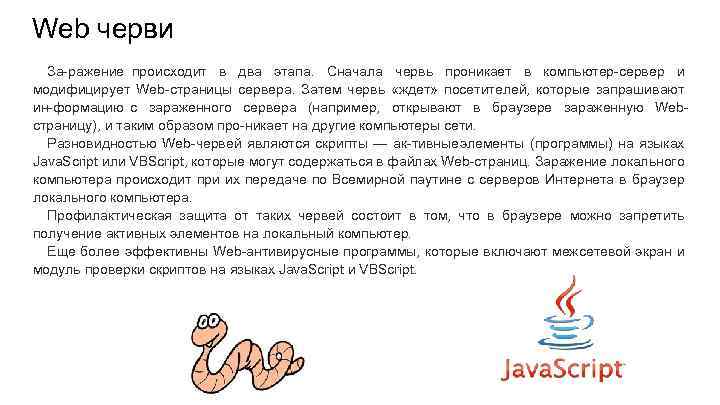 Web черви

За-ражение происходит в два этапа. Сначала червь проникает в компьютер-сервер и модифицирует Web-страницы сервера. Затем червь «ждет» посетителей, которые запрашивают ин-формацию с зараженного сервера (например, открывают в браузере зараженную Web-страницу), и таким образом про-никает на другие компьютеры сети.

Разновидностью Web-червей являются скрипты — ак-тивныеэлементы (программы) на языках JavaScript или VBScript, которые могут содержаться в файлах Web-страниц. Заражение локального компьютера происходит при их передаче по Всемирной паутине с серверов Интернета в браузер локального компьютера.

Профилактическая защита от таких червей состоит в том, что в браузере можно запретить получение активных элементов на локальный компьютер.

Еще более эффективны Web-антивирусные программы, которые включают межсетевой экран и модуль проверки скриптов на языках JavaScript и VBScript.

JavaScript